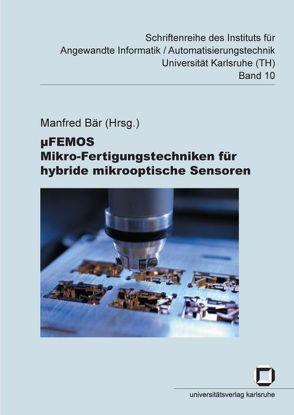 Schriftenreihe des Instituts für
Angewandte Informatik / Automatisierungstechnik
Universität Karlsruhe (TH)
Band 10

Manfred Bär (Hrsg.)

µFEMOS
Mikro-Fertigungstechniken für hybride mikrooptische Sensoren

universitätsverlag karlsruhe